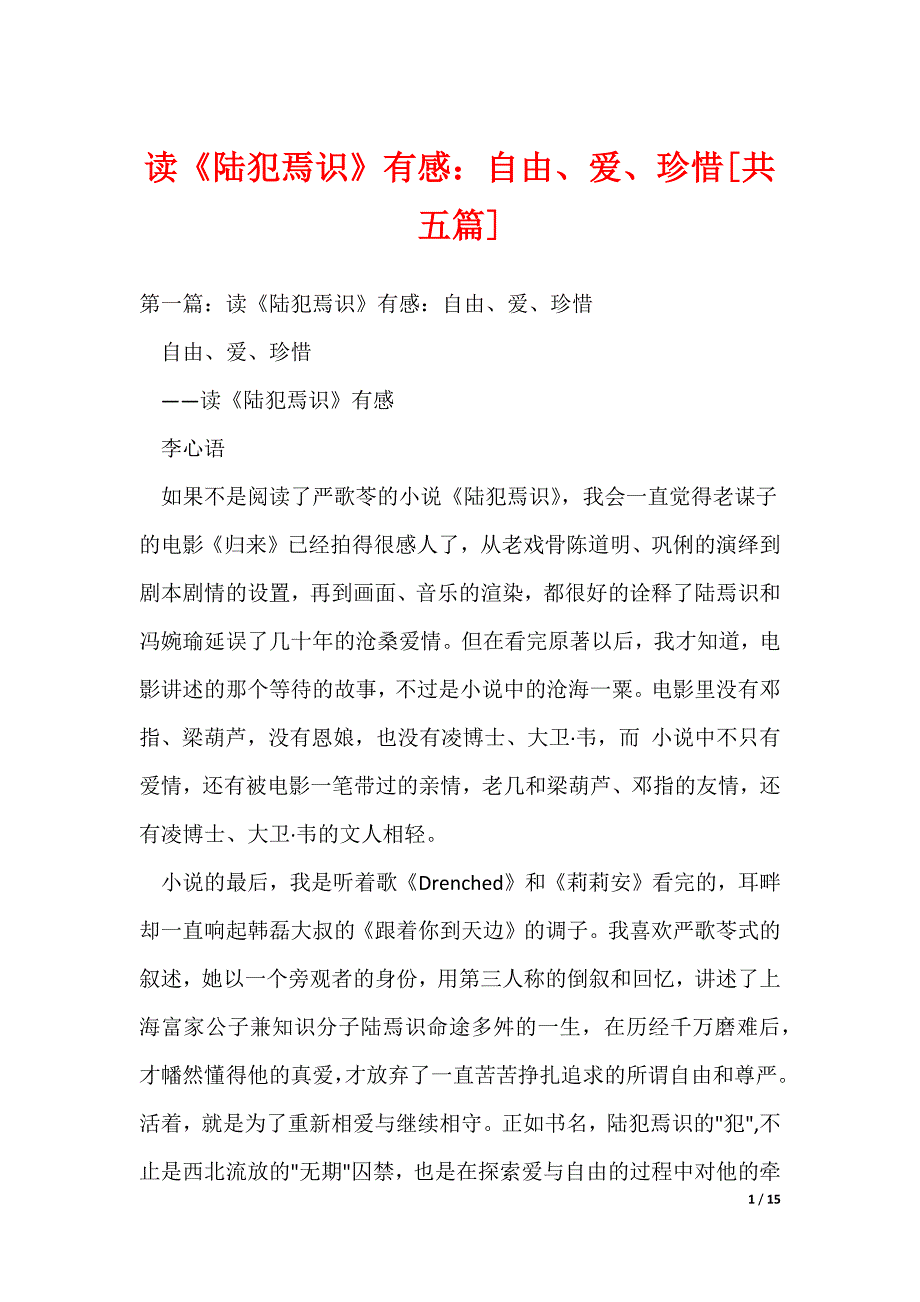 读《陆犯焉识》有感：自由、爱、珍惜[共五篇]

第一篇：读《陆犯焉识》有感：自由、爱、珍惜

自由、爱、珍惜

——读《陆犯焉识》有感

李心语

如果不是阅读了严歌苓的小说《陆犯焉识》，我会一直觉得老谋子的电影《归来》已经拍得很感人了，从老戏骨陈道明、巩俐的演绎到剧本剧情的设置，再到画面、音乐的渲染，都很好的诠释了陆焉识和冯婉瑜延误了几十年的沧桑爱情。但在看完原著以后，我才知道，电影讲述的那个等待的故事，不过是小说中的沧海一粟。电影里没有邓指、梁葫芦，没有恩娘，也没有凌博士、大卫·韦，而 小说中不只有爱情，还有被电影一笔带过的亲情，老几和梁葫芦、邓指的友情，还有凌博士、大卫·韦的文人相轻。

小说的最后，我是听着歌《Drenched》和《莉莉安》看完的，耳畔却一直响起韩磊大叔的《跟着你到天边》的调子。我喜欢严歌苓式的叙述，她以一个旁观者的身份，用第三人称的倒叙和回忆，讲述了上海富家公子兼知识分子陆焉识命途多舛的一生，在历经千万磨难后，才幡然懂得他的真爱，才放弃了一直苦苦挣扎追求的所谓自由和尊严。活着，就是为了重新相爱与继续相守。正如书名，陆犯焉识的"犯",不止是西北流放的"无期"囚禁，也是在探索爱与自由的过程中对他的牵

1 / 15